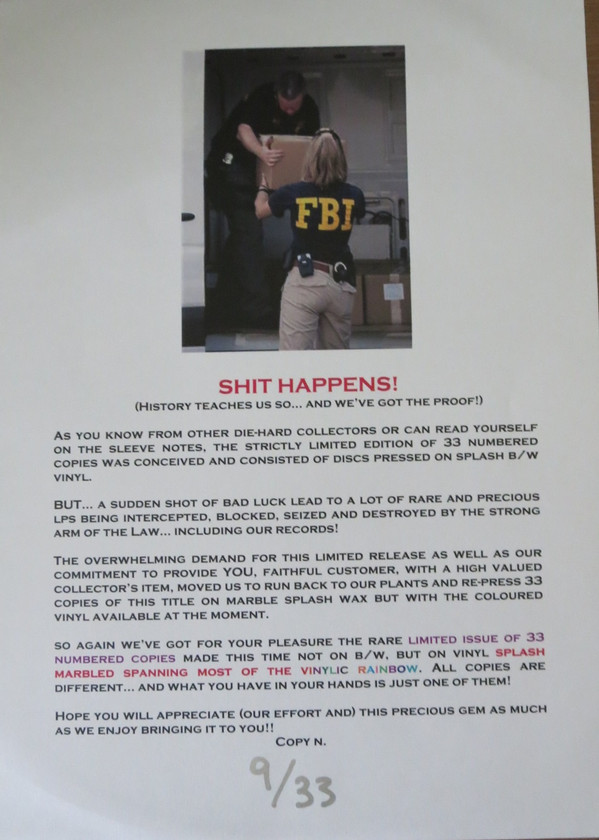 FBI

SHIT HAPPENS!
(HISTORY TEACHES US SO... AND WE'VE GOT THE PROOF!)

AS YOU KNOW FROM OTHER DIE-HARD COLLECTORS OR CAN READ YOURSELF ON THE SLEEVE NOTES, THE STRICTLY LIMITED EDITION OF 33 NUMBERED COPIES WAS CONCEIVED AND CONSISTED OF DISCS PRESSED ON SPLASH B/W VINYL.

BUT... A SUDDEN SHOT OF BAD LUCK LEAD TO A LOT OF RARE AND PRECIOUS LPS BEING INTERCEPTED, BLOCKED, SEIZED AND DESTROYED BY THE STRONG ARM OF THE LAW... INCLUDING OUR RECORDS!

THE OVERWHELMING DEMAND FOR THIS LIMITED RELEASE AS WELL AS OUR COMMITMENT TO PROVIDE YOU, FAITHFUL CUSTOMER, WITH A HIGH VALUED COLLECTOR'S ITEM, MOVED US TO RUN BACK TO OUR PLANTS AND RE-PRESS 33 COPIES OF THIS TITLE ON MARBLE SPLASH WAX BUT WITH THE COLOURED VINYL AVAILABLE AT THE MOMENT.

SO AGAIN WE'VE GOT FOR YOUR PLEASURE THE RARE LIMITED ISSUE OF 33 NUMBERED COPIES MADE THIS TIME NOT ON B/W, BUT ON VINYL SPLASH MARBLED SPANNING MOST OF THE VINYLIC RAINBOW. ALL COPIES ARE DIFFERENT... AND WHAT YOU HAVE IN YOUR HANDS IS JUST ONE OF THEM!

HOPE YOU WILL APPRECIATE (OUR EFFORT AND) THIS PRECIOUS GEM AS MUCH AS WE ENJOY BRINGING IT TO YOU!!
COPY N.
9/33